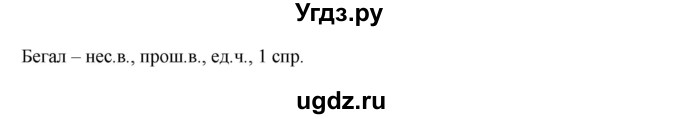 Угдз.ру

Бегал – нес.в., прош.в., ед.ч., 1 спр.

ugdz.ru